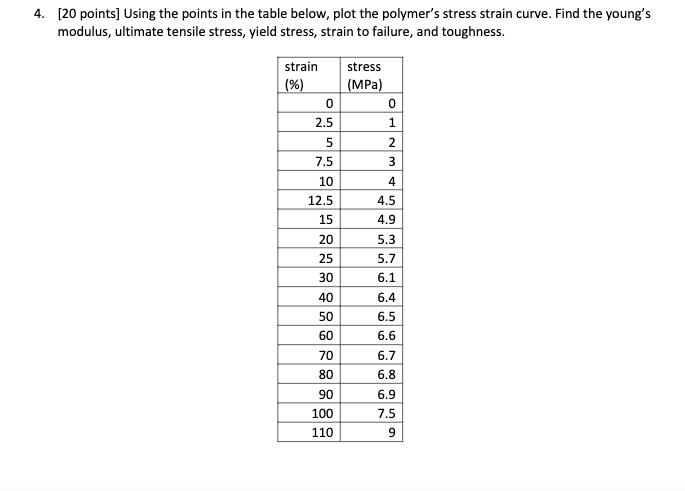 4. [20 points] Using the points in the table below, plot the polymer's stress strain curve. Find the young's modulus, ultimate tensile stress, yield stress, strain to failure, and toughness.

| strain (%) | stress (MPa) |
|---|---|
| 0 | 0 |
| 2.5 | 1 |
| 5 | 2 |
| 7.5 | 3 |
| 10 | 4 |
| 12.5 | 4.5 |
| 15 | 4.9 |
| 20 | 5.3 |
| 25 | 5.7 |
| 30 | 6.1 |
| 40 | 6.4 |
| 50 | 6.5 |
| 60 | 6.6 |
| 70 | 6.7 |
| 80 | 6.8 |
| 90 | 6.9 |
| 100 | 7.5 |
| 110 | 9 |